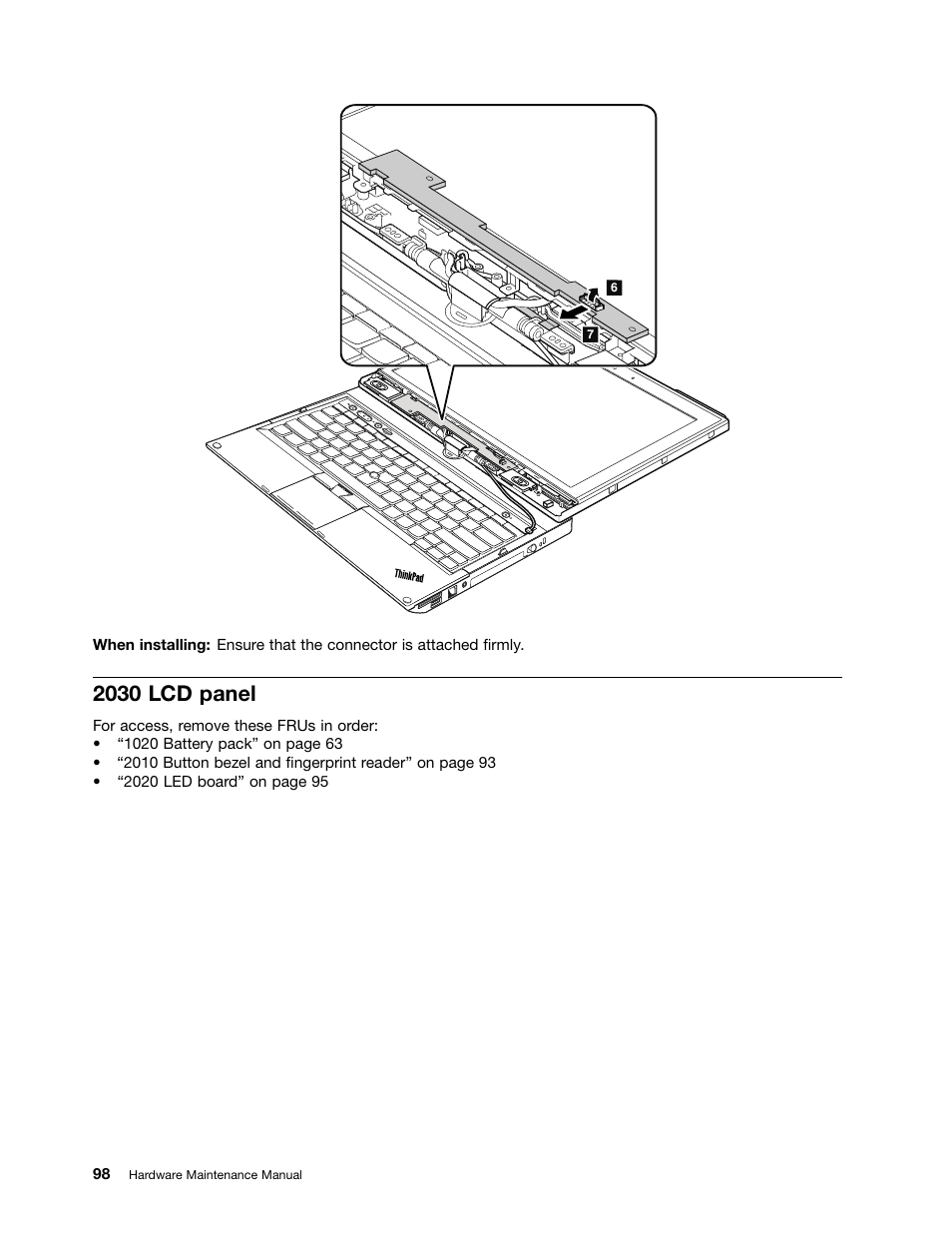 6

7

ThinkPad

When installing: Ensure that the connector is attached firmly.

2030 LCD panel

For access, remove these FRUs in order:
• "1020 Battery pack" on page 63
• "2010 Button bezel and fingerprint reader" on page 93
• "2020 LED board" on page 95

98 Hardware Maintenance Manual